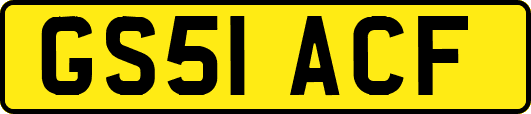 GS51 ACF